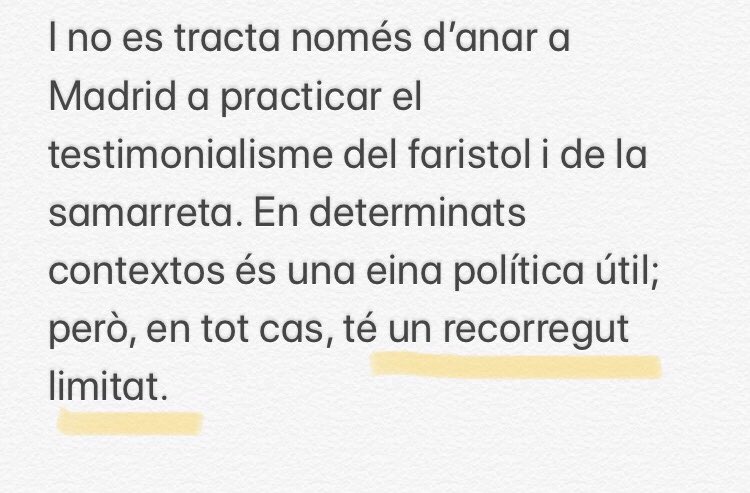 I no es tracta només d'anar a Madrid a practicar el testimonialisme del faristol i de la samarreta. En determinats contextos és una eina política útil; però, en tot cas, té un recorregut limitat.